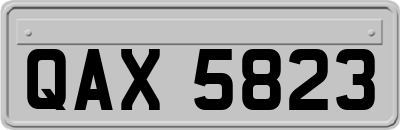 QAX 5823